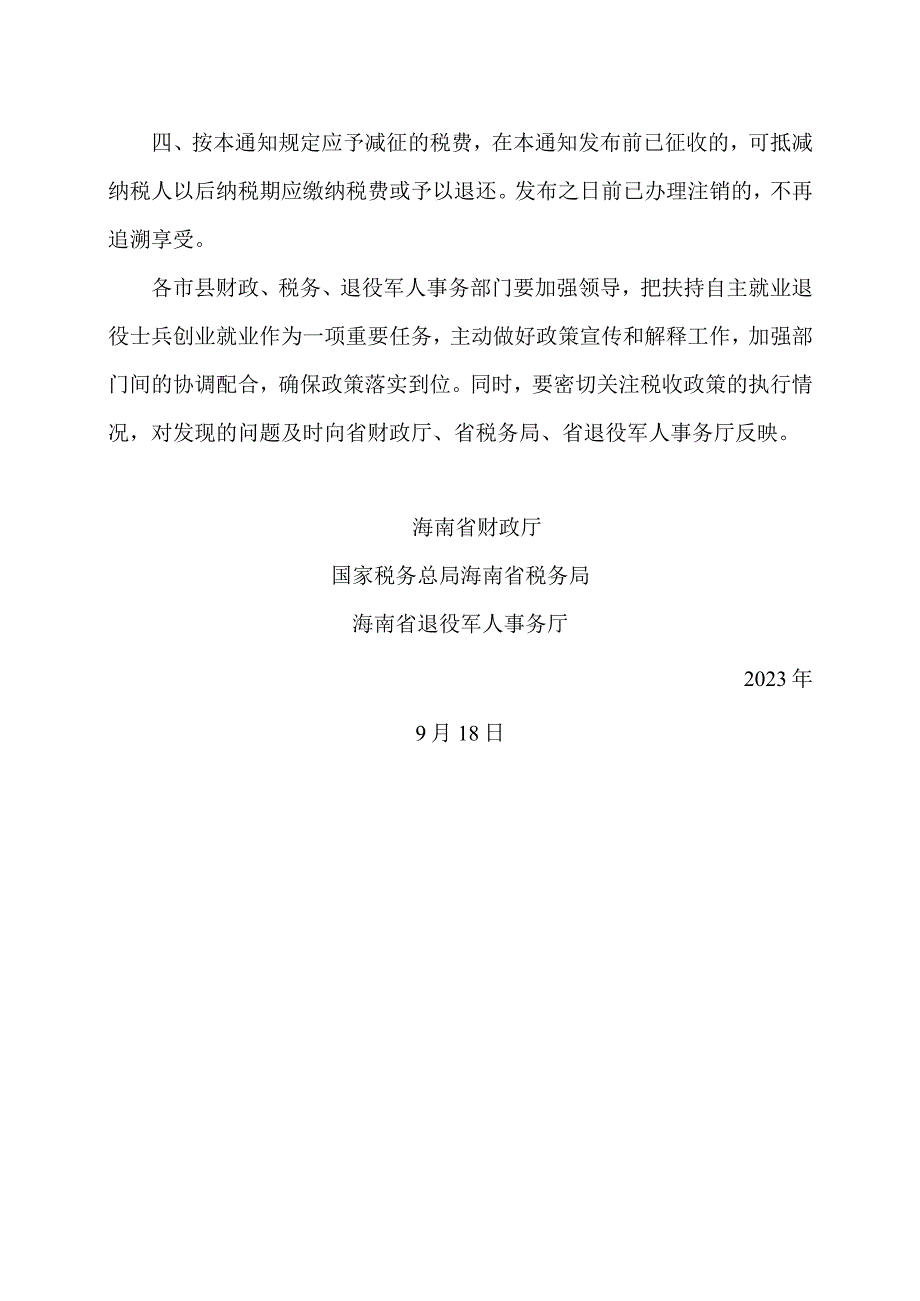 四、按本通知规定应予减征的税费，在本通知发布前已征收的，可抵减纳税人以后纳税期应缴纳税费或予以退还。发布之日前已办理注销的，不再追溯享受。

各市县财政、税务、退役军人事务部门要加强领导，把扶持自主就业退役士兵创业就业作为一项重要任务，主动做好政策宣传和解释工作，加强部门间的协调配合，确保政策落实到位。同时，要密切关注税收政策的执行情况，对发现的问题及时向省财政厅、省税务局、省退役军人事务厅反映。

海南省财政厅

国家税务总局海南省税务局

海南省退役军人事务厅

2023年

9月18日